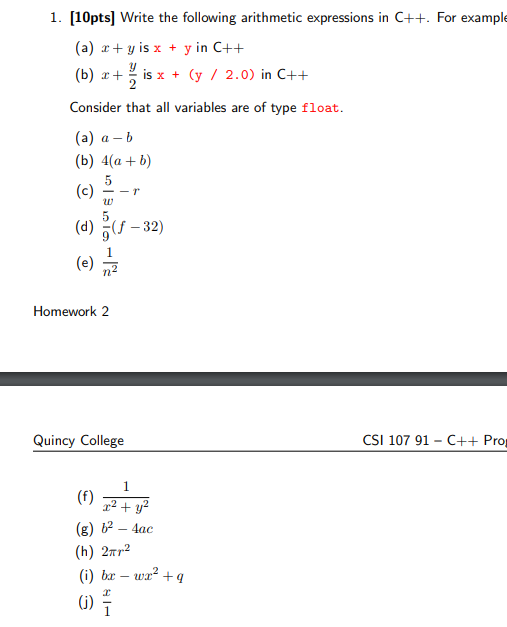 1. [10pts] Write the following arithmetic expressions in C++. For example

(a) $x + y$ is x + y in C++

(b) $x + \frac{y}{2}$ is x + (y / 2.0) in C++

Consider that all variables are of type float.

(a) $a - b$

(b) $4(a + b)$

(c) $\frac{5}{w} - r$

(d) $\frac{5}{9}(f - 32)$

(e) $\frac{1}{n^2}$

Homework 2

Quincy College

CSI 107 91 – C++ Pro

(f) $\frac{1}{x^2 + y^2}$

(g) $b^2 - 4ac$

(h) $2\pi r^2$

(i) $bx - wx^2 + q$

(j) $\frac{x}{1}$